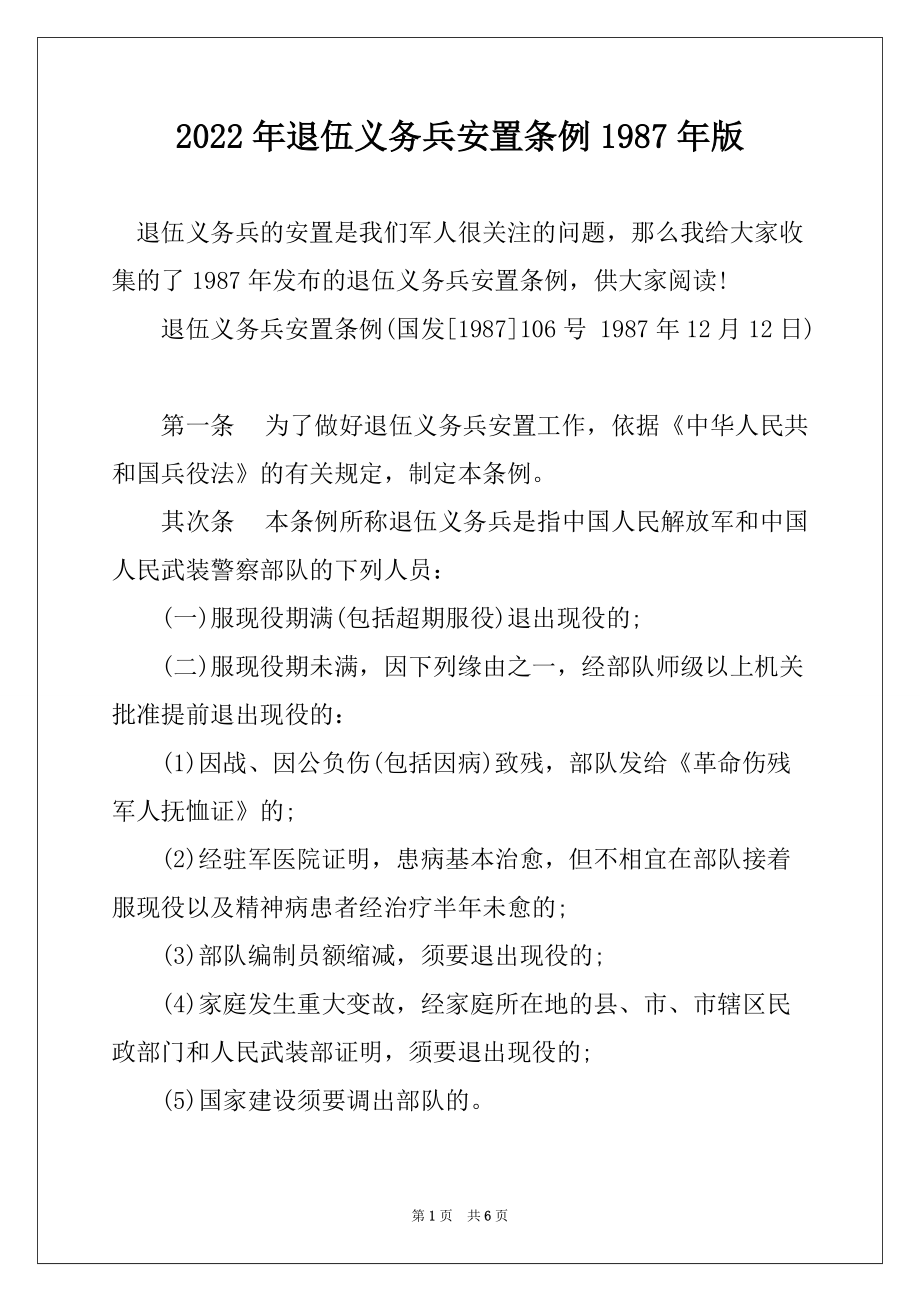 2022年退伍义务兵安置条例1987年版

退伍义务兵的安置是我们军人很关注的问题，那么我给大家收集的了1987年发布的退伍义务兵安置条例，供大家阅读!

退伍义务兵安置条例(国发[1987]106号 1987年12月12日)

第一条　为了做好退伍义务兵安置工作，依据《中华人民共和国兵役法》的有关规定，制定本条例。

其次条　本条例所称退伍义务兵是指中国人民解放军和中国人民武装警察部队的下列人员：

(一)服现役期满(包括超期服役)退出现役的;

(二)服现役期未满，因下列缘由之一，经部队师级以上机关批准提前退出现役的：

(1)因战、因公负伤(包括因病)致残，部队发给《革命伤残军人抚恤证》的;

(2)经驻军医院证明，患病基本治愈，但不相宜在部队接着服现役以及精神病患者经治疗半年未愈的;

(3)部队编制员额缩减，须要退出现役的;

(4)家庭发生重大变故，经家庭所在地的县、市、市辖区民政部门和人民武装部证明，须要退出现役的;

(5)国家建设须要调出部队的。

第1页　共6页